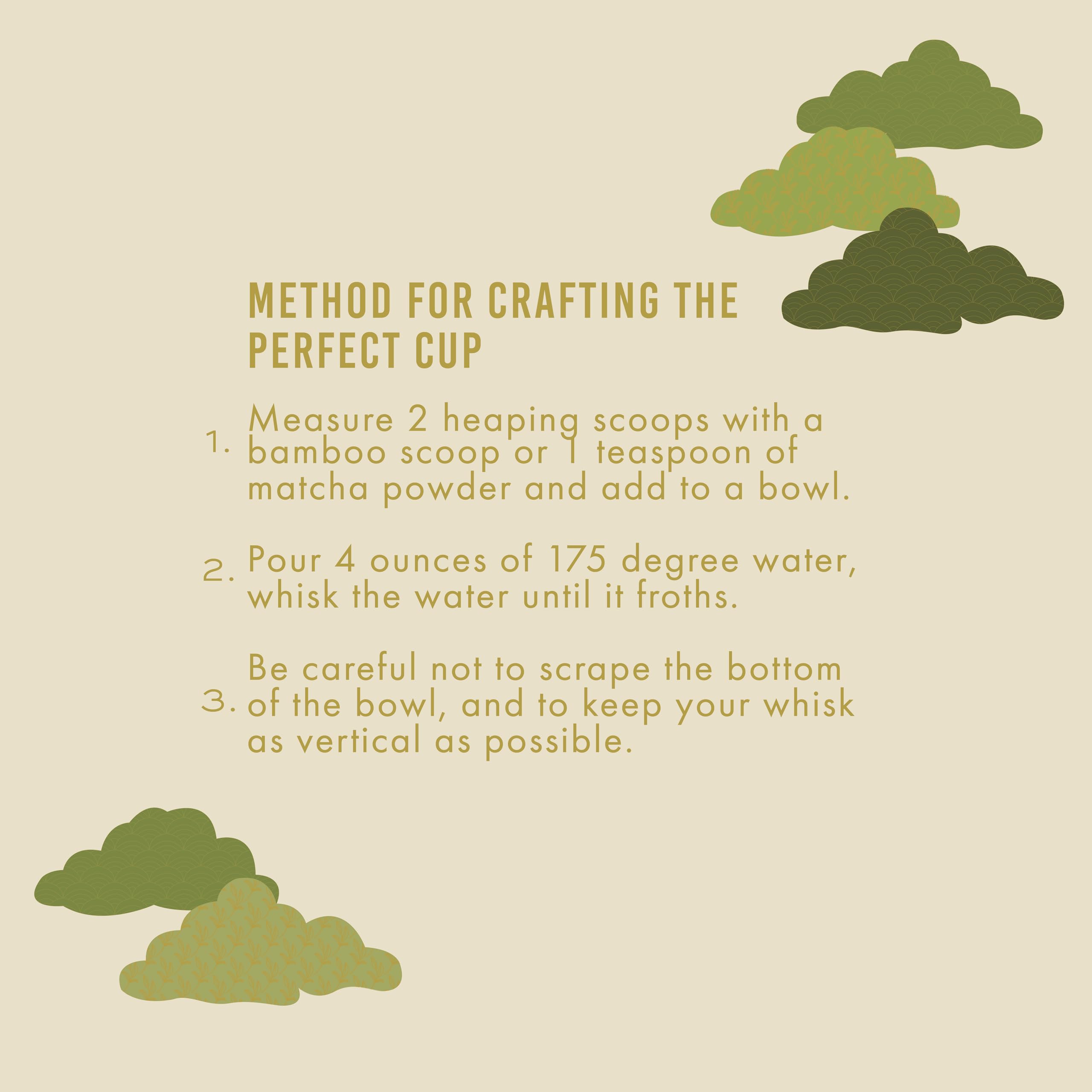 METHOD FOR CRAFTING THE PERFECT CUP

1. Measure 2 heaping scoops with a bamboo scoop or 1 teaspoon of matcha powder and add to a bowl.

2. Pour 4 ounces of 175 degree water, whisk the water until it froths.

3. Be careful not to scrape the bottom of the bowl, and to keep your whisk as vertical as possible.